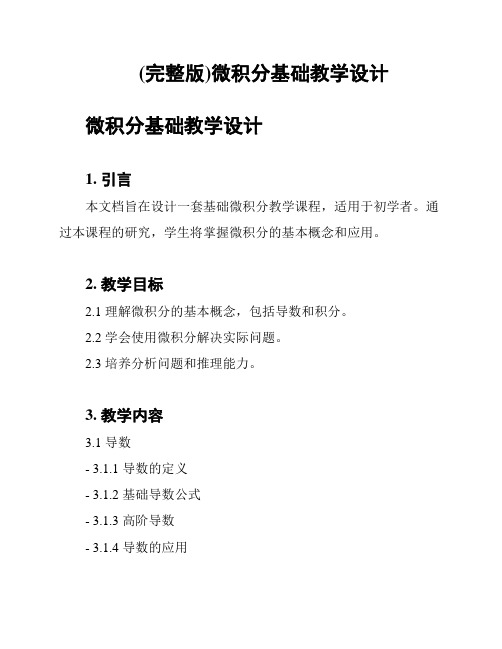 (完整版)微积分基础教学设计

微积分基础教学设计

1. 引言

本文档旨在设计一套基础微积分教学课程，适用于初学者。通过本课程的研究，学生将掌握微积分的基本概念和应用。

2. 教学目标

2.1 理解微积分的基本概念，包括导数和积分。

2.2 学会使用微积分解决实际问题。

2.3 培养分析问题和推理能力。

3. 教学内容

3.1 导数

- 3.1.1 导数的定义

- 3.1.2 基础导数公式

- 3.1.3 高阶导数

- 3.1.4 导数的应用